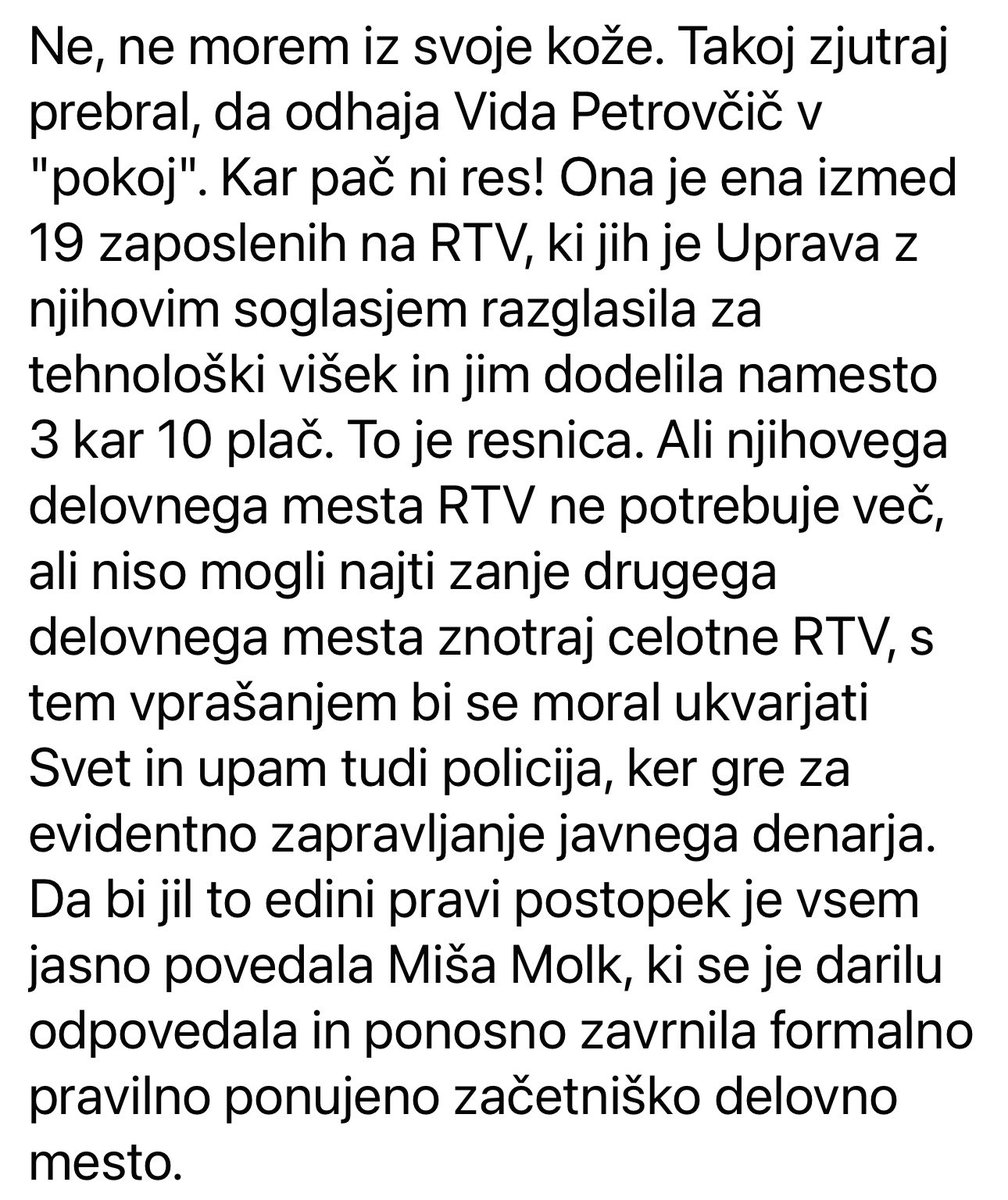 Ne, ne morem iz svoje kože. Takoj zjutraj prebral, da odhaja Vida Petrovčič v "pokoj". Kar pač ni res! Ona je ena izmed 19 zaposlenih na RTV, ki jih je Uprava z njihovim soglasjem razglasila za tehnološki višek in jim dodelila namesto 3 kar 10 plač. To je resnica. Ali njihovega delovnega mesta RTV ne potrebuje več, ali niso mogli najti zanje drugega delovnega mesta znotraj celotne RTV, s tem vprašanjem bi se moral ukvarjati Svet in upam tudi policija, ker gre za evidentno zapravljanje javnega denarja. Da bi jil to edini pravi postopek je vsem jasno povedala Miša Molk, ki se je darilu odpovedala in ponosno zavrnila formalno pravilno ponujeno začetniško delovno mesto.